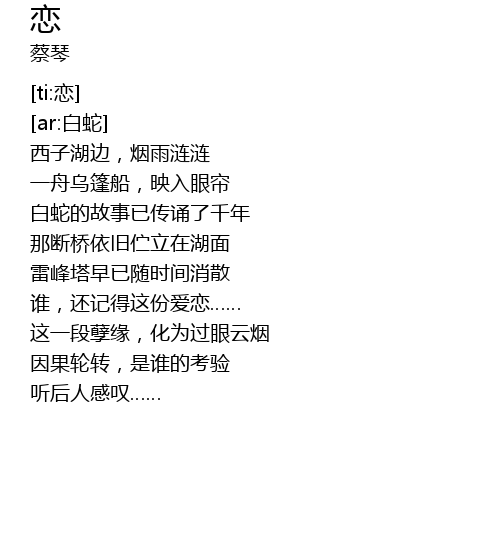 恋
蔡琴

[ti:恋]
[ar:白蛇]
西子湖边，烟雨涟涟
一舟乌篷船，映入眼帘
白蛇的故事已传诵了千年
那断桥依旧伫立在湖面
雷峰塔早已随时间消散
谁，还记得这份爱恋……
这一段孽缘，化为过眼云烟
因果轮转，是谁的考验
听后人感叹……